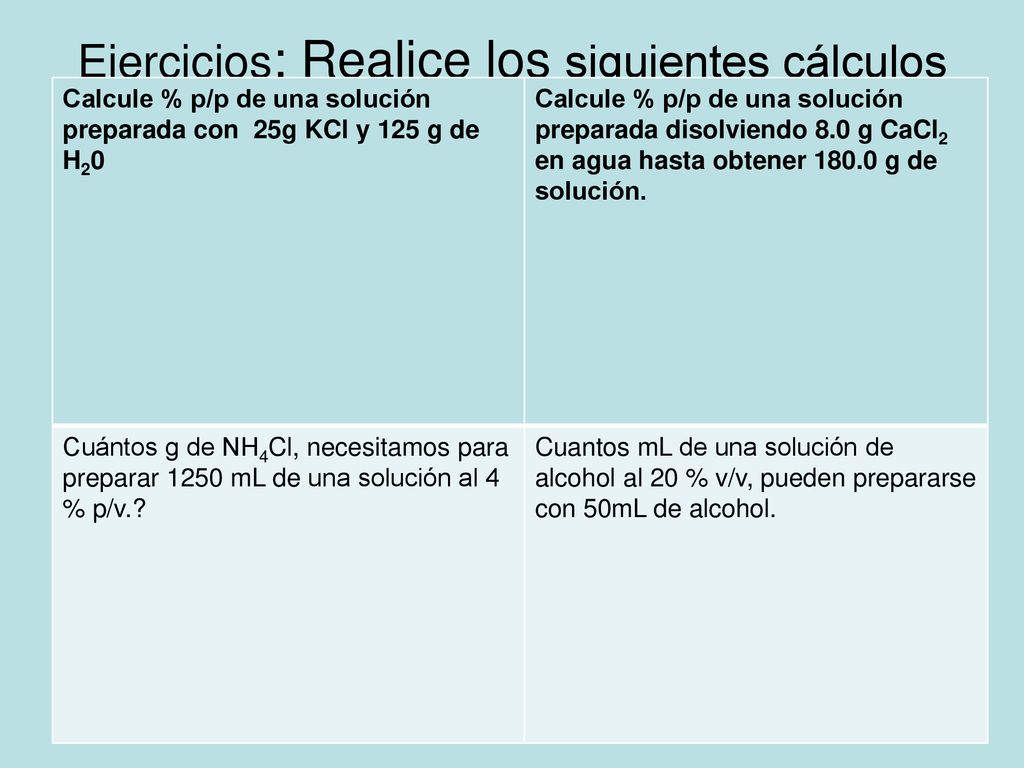 Ejercicios: Realice los siguientes cálculos

| Calcule % p/p de una solución preparada con 25g KCl y 125 g de $H_20$ | Calcule % p/p de una solución preparada disolviendo 8.0 g $CaCl_2$ en agua hasta obtener 180.0 g de solución. |
|---|---|
| Cuántos g de $NH_4Cl$, necesitamos para preparar 1250 mL de una solución al 4 % p/v.? | Cuantos mL de una solución de alcohol al 20 % v/v, pueden prepararse con 50mL de alcohol. |